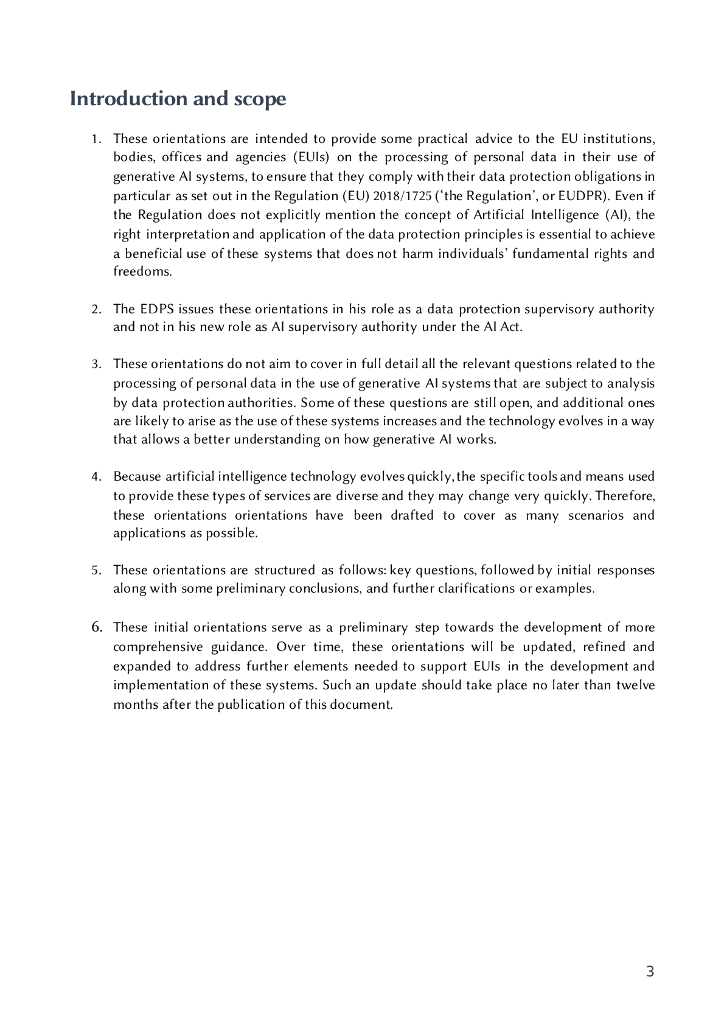 Introduction and scope

1. These orientations are intended to provide some practical advice to the EU institutions, bodies, offices and agencies (EUIs) on the processing of personal data in their use of generative AI systems, to ensure that they comply with their data protection obligations in particular as set out in the Regulation (EU) 2018/1725 ('the Regulation', or EUDPR). Even if the Regulation does not explicitly mention the concept of Artificial Intelligence (AI), the right interpretation and application of the data protection principles is essential to achieve a beneficial use of these systems that does not harm individuals' fundamental rights and freedoms.

2. The EDPS issues these orientations in his role as a data protection supervisory authority and not in his new role as AI supervisory authority under the AI Act.

3. These orientations do not aim to cover in full detail all the relevant questions related to the processing of personal data in the use of generative AI systems that are subject to analysis by data protection authorities. Some of these questions are still open, and additional ones are likely to arise as the use of these systems increases and the technology evolves in a way that allows a better understanding on how generative AI works.

4. Because artificial intelligence technology evolves quickly, the specific tools and means used to provide these types of services are diverse and they may change very quickly. Therefore, these orientations orientations have been drafted to cover as many scenarios and applications as possible.

5. These orientations are structured as follows: key questions, followed by initial responses along with some preliminary conclusions, and further clarifications or examples.

6. These initial orientations serve as a preliminary step towards the development of more comprehensive guidance. Over time, these orientations will be updated, refined and expanded to address further elements needed to support EUIs in the development and implementation of these systems. Such an update should take place no later than twelve months after the publication of this document.

3